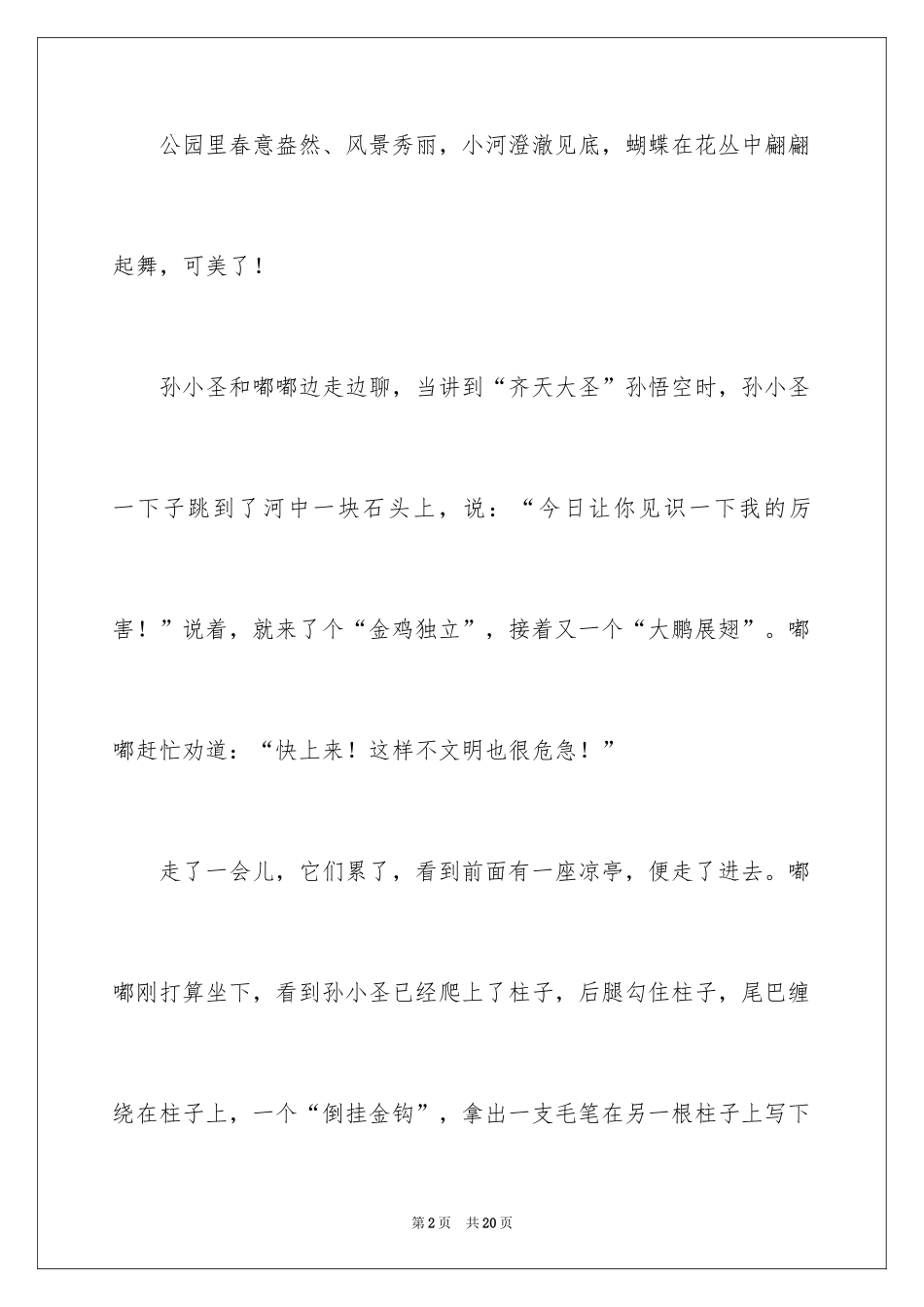 公园里春意盎然、风景秀丽，小河澄澈见底，蝴蝶在花丛中翩翩起舞，可美了！

孙小圣和嘟嘟边走边聊，当讲到“齐天大圣”孙悟空时，孙小圣一下子跳到了河中一块石头上，说：“今日让你见识一下我的厉害！”说着，就来了个“金鸡独立”，接着又一个“大鹏展翅”。嘟嘟赶忙劝道：“快上来！这样不文明也很危急！”

走了一会儿，它们累了，看到前面有一座凉亭，便走了进去。嘟嘟刚打算坐下，看到孙小圣已经爬上了柱子，后腿勾住柱子，尾巴缠绕在柱子上，一个“倒挂金钩”，拿出一支毛笔在另一根柱子上写下

第2页 共20页